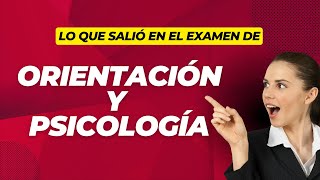 LO QUE SALIÓ EN EL EXAMEN DE

ORIENTACIÓN
Y
PSICOLOGÍA